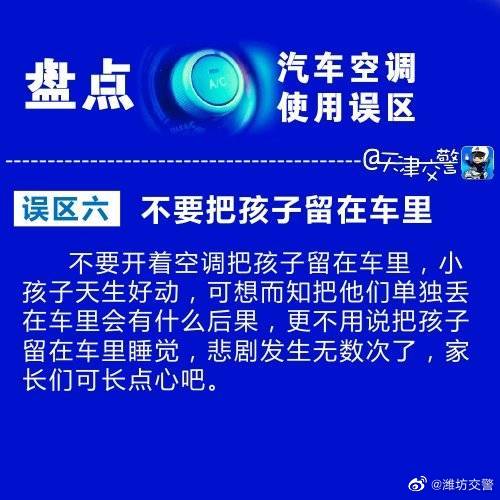 盘点

A/C

汽车空调
使用误区

@天津交警

误区六 不要把孩子留在车里

不要开着空调把孩子留在车里，小孩子天生好动，可想而知把他们单独丢在车里会有什么后果，更不用说把孩子留在车里睡觉，悲剧发生无数次了，家长们可长点心吧。

@潍坊交警